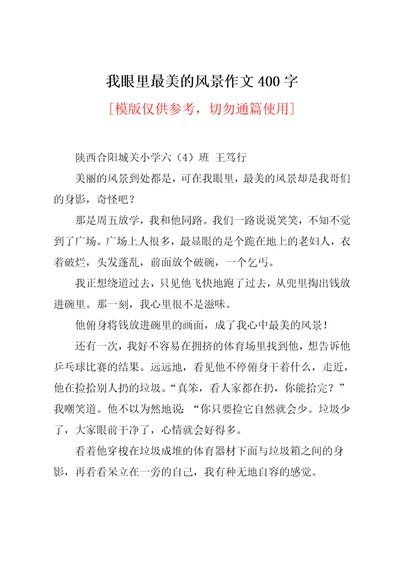 我眼里最美的风景作文 400 字

[模版仅供参考，切勿通篇使用]

陕西合阳城关小学六（4）班 王笃行

美丽的风景到处都是，可在我眼里，最美的风景却是我哥们的身影，奇怪吧？

那是周五放学，我和他同路。我们一路说说笑笑，不知不觉到了广场。广场上人很多，最显眼的是个跪在地上的老妇人，衣着破烂，头发蓬乱，前面放个破碗，一个乞丐。

我正想绕道过去，只见他飞快地跑了过去，从兜里掏出钱放进碗里。那一刻，我心里很不是滋味。

他俯身将钱放进碗里的画面，成了我心中最美的风景！

还有一次，我好不容易在拥挤的体育场里找到他，想告诉他乒乓球比赛的结果。远远地，看见他不停俯身干着什么，走近，他在捡拾别人扔的垃圾。“真笨，看人家都在扔，你能拾完？”我嘲笑道。他不以为然地说：“你只要捡它自然就会少。垃圾少了，大家眼前干净了，心情就会好得多。

看着他穿梭在垃圾成堆的体育器材下面与垃圾箱之间的身影，再看看呆立在一旁的自己，我有种无地自容的感觉。